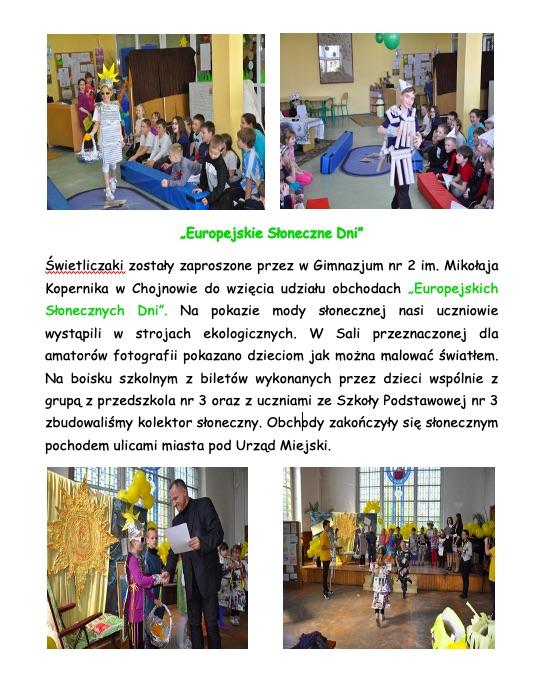 „Europejskie Słoneczne Dni”

Świetliczaki zostały zaproszone przez w Gimnazjum nr 2 im. Mikołaja Kopernika w Chojnowie do wzięcia udziału obchodach „Europejskich Słonecznych Dni”. Na pokazie mody słonecznej nasi uczniowie wystąpili w strojach ekologicznych. W Sali przeznaczonej dla amatorów fotografii pokazano dzieciom jak można malować światłem. Na boisku szkolnym z biletów wykonanych przez dzieci wspólnie z grupą z przedszkola nr 3 oraz z uczniami ze Szkoły Podstawowej nr 3 zbudowaliśmy kolektor słoneczny. Obchody zakończyły się słonecznym pochodem ulicami miasta pod Urząd Miejski.